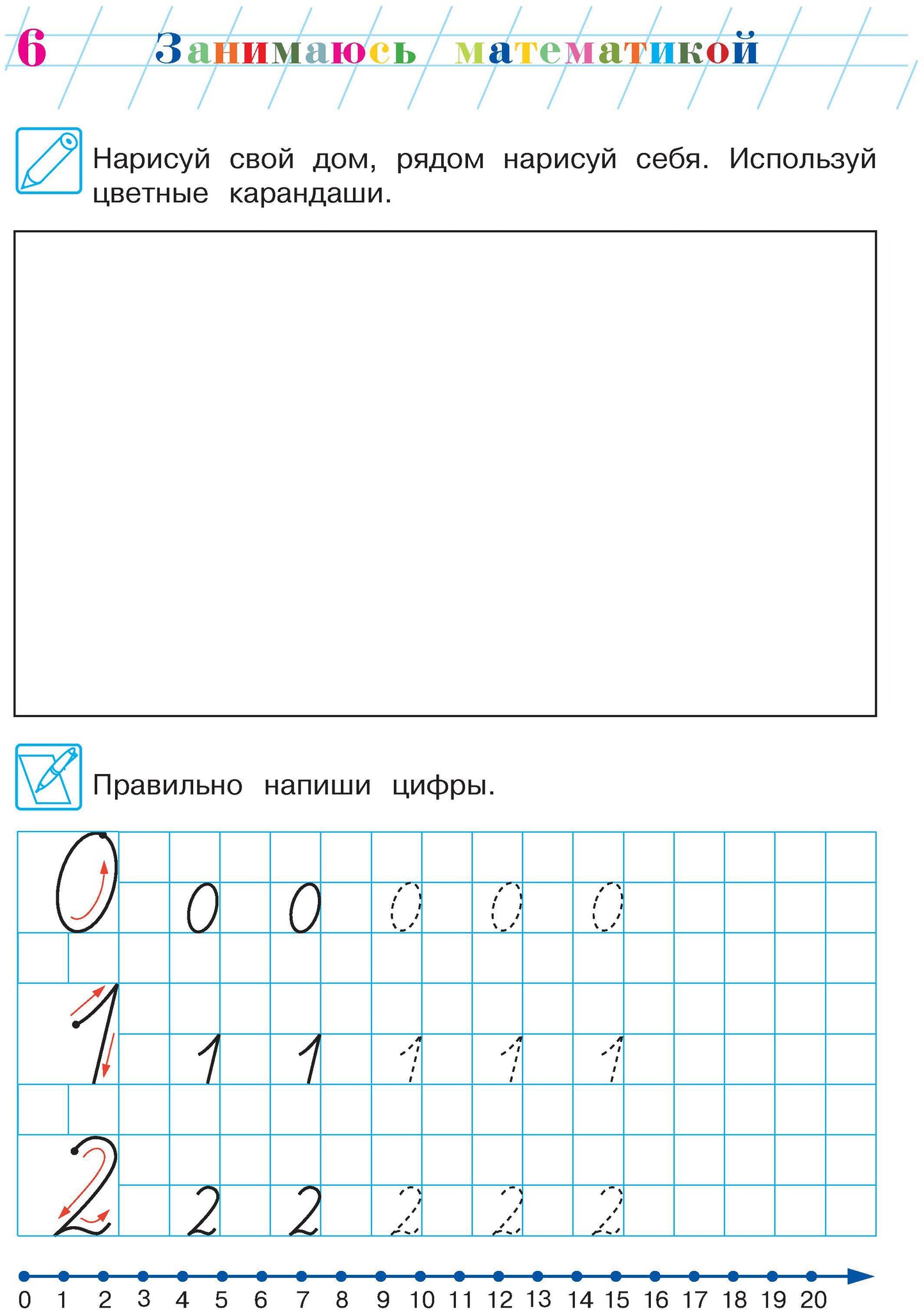 6 Занимаюсь математикой

Нарисуй свой дом, рядом нарисуй себя. Используй цветные карандаши.

Правильно напиши цифры.

0 0 0 0 0 0
1 1 1 1 1 1
2 2 2 2 2 2

0 1 2 3 4 5 6 7 8 9 10 11 12 13 14 15 16 17 18 19 20